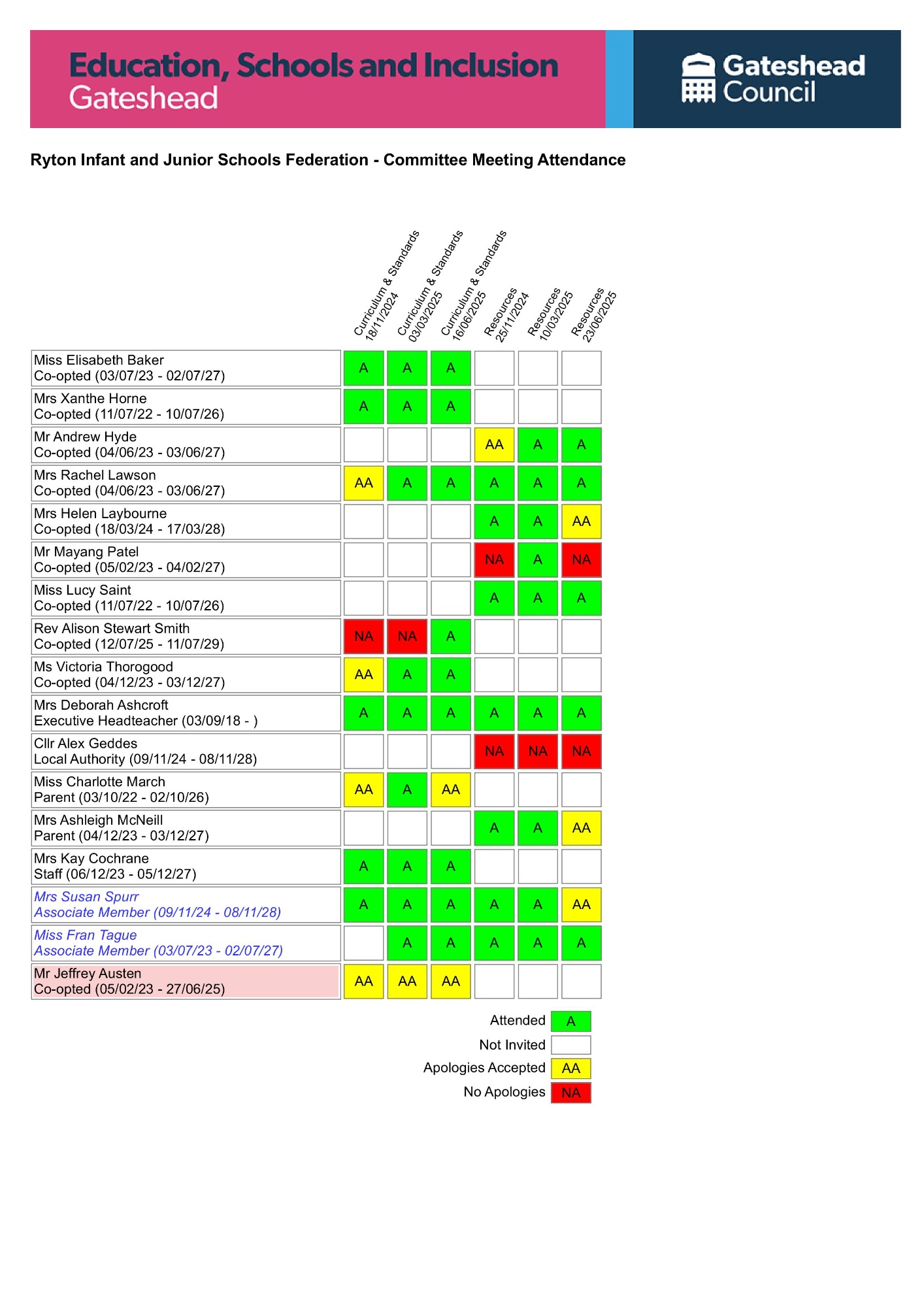 Education, Schools and Inclusion
Gateshead

Gateshead Council

Ryton Infant and Junior Schools Federation - Committee Meeting Attendance

| | Curriculum & Standards 18/11/2024 | Curriculum & Standards 03/03/2025 | Curriculum & Standards 16/06/2025 | Resources 25/11/2024 | Resources 10/03/2025 | Resources 23/06/2025 |
|---|---|---|---|---|---|---|
| Miss Elisabeth Baker Co-opted (03/07/23 - 02/07/27) | A | A | A | | | |
| Mrs Xanthe Horne Co-opted (11/07/22 - 10/07/26) | A | A | A | | | |
| Mr Andrew Hyde Co-opted (04/06/23 - 03/06/27) | | | | AA | A | A |
| Mrs Rachel Lawson Co-opted (04/06/23 - 03/06/27) | AA | A | A | A | A | A |
| Mrs Helen Laybourne Co-opted (18/03/24 - 17/03/28) | | | | A | A | AA |
| Mr Mayang Patel Co-opted (05/02/23 - 04/02/27) | | | | NA | A | NA |
| Miss Lucy Saint Co-opted (11/07/22 - 10/07/26) | | | | A | A | A |
| Rev Alison Stewart Smith Co-opted (12/07/25 - 11/07/29) | NA | NA | A | | | |
| Ms Victoria Thorogood Co-opted (04/12/23 - 03/12/27) | AA | A | A | | | |
| Mrs Deborah Ashcroft Executive Headteacher (03/09/18 - ) | A | A | A | A | A | A |
| Cllr Alex Geddes Local Authority (09/11/24 - 08/11/28) | | | | NA | NA | NA |
| Miss Charlotte March Parent (03/10/22 - 02/10/26) | AA | A | AA | | | |
| Mrs Ashleigh McNeill Parent (04/12/23 - 03/12/27) | | | | A | A | AA |
| Mrs Kay Cochrane Staff (06/12/23 - 05/12/27) | A | A | A | | | |
| Mrs Susan Spurr Associate Member (09/11/24 - 08/11/28) | A | A | A | A | A | AA |
| Miss Fran Tague Associate Member (03/07/23 - 02/07/27) | | A | A | A | A | A |
| Mr Jeffrey Austen Co-opted (05/02/23 - 27/06/25) | AA | AA | AA | | | |

Attended A
Not Invited
Apologies Accepted AA
No Apologies NA